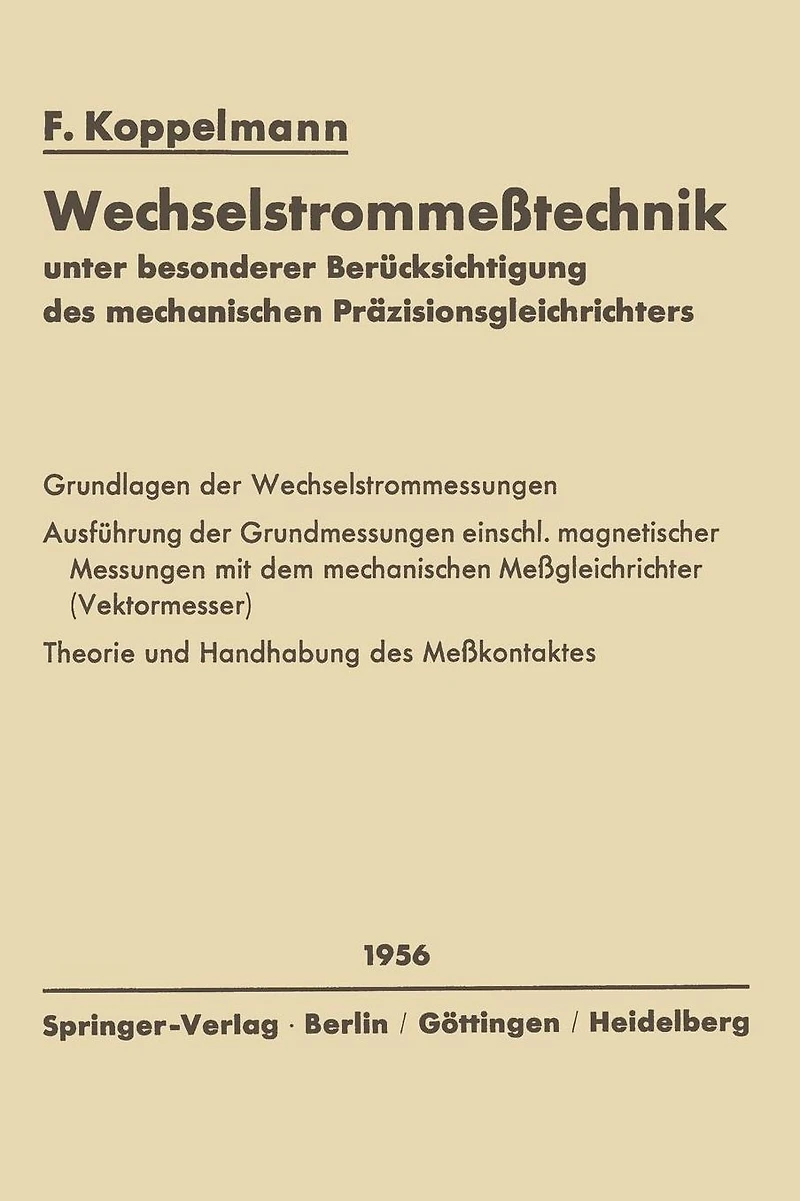 F. Koppelmann

Wechselstrommeßtechnik

unter besonderer Berücksichtigung des mechanischen Präzisionsgleichrichters

Grundlagen der Wechselstrommessungen

Ausführung der Grundmessungen einschl. magnetischer Messungen mit dem mechanischen Meßgleichrichter (Vektormesser)

Theorie und Handhabung des Meßkontaktes

1956

Springer-Verlag · Berlin / Göttingen / Heidelberg